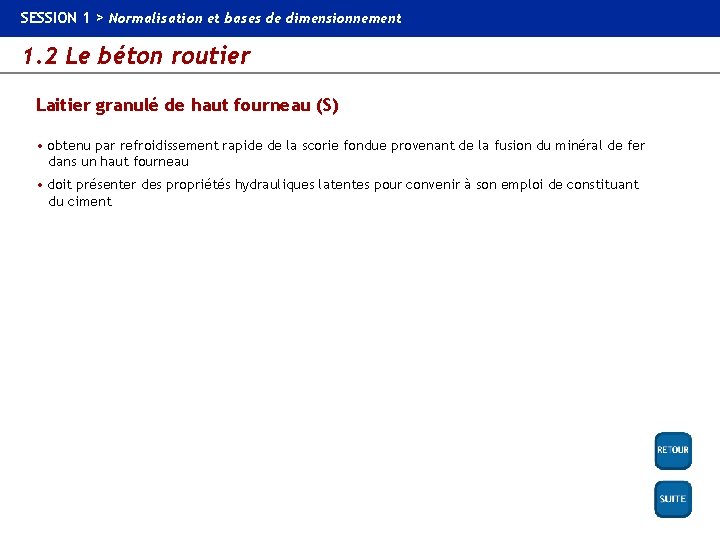 SESSION 1 > Normalisation et bases de dimensionnement

1.2 Le béton routier

Laitier granulé de haut fourneau (S)

• obtenu par refroidissement rapide de la scorie fondue provenant de la fusion du minéral de fer dans un haut fourneau

• doit présenter des propriétés hydrauliques latentes pour convenir à son emploi de constituant du ciment

RETOUR

SUITE